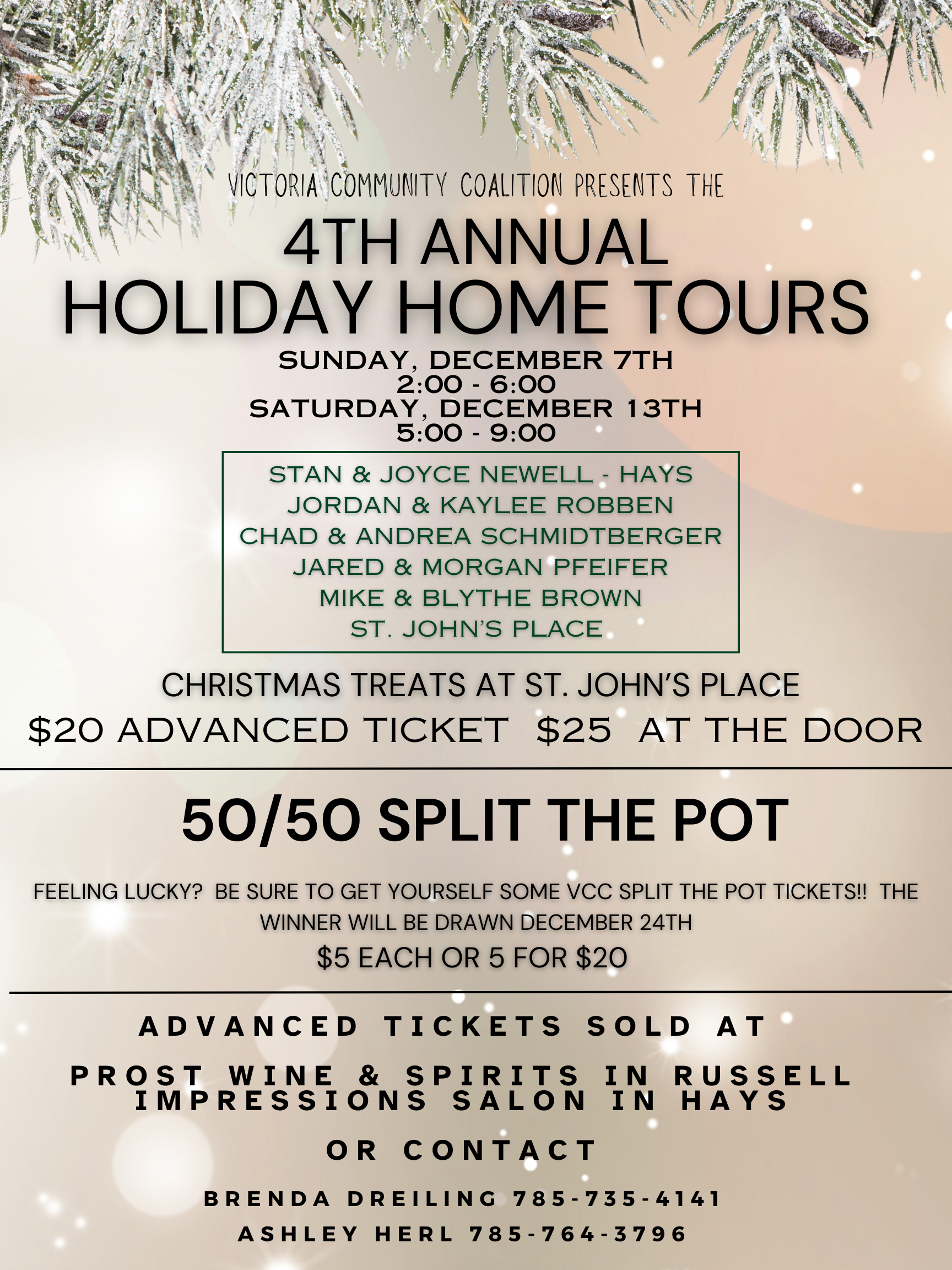 VICTORIA COMMUNITY COALITION PRESENTS THE

4TH ANNUAL
HOLIDAY HOME TOURS

SUNDAY, DECEMBER 7TH
2:00 - 6:00
SATURDAY, DECEMBER 13TH
5:00 - 9:00

STAN & JOYCE NEWELL - HAYS
JORDAN & KAYLEE ROBBEN
CHAD & ANDREA SCHMIDTBERGER
JARED & MORGAN PFEIFER
MIKE & BLYTHE BROWN
ST. JOHN'S PLACE

CHRISTMAS TREATS AT ST. JOHN'S PLACE

$20 ADVANCED TICKET $25 AT THE DOOR

50/50 SPLIT THE POT

FEELING LUCKY? BE SURE TO GET YOURSELF SOME VCC SPLIT THE POT TICKETS!! THE WINNER WILL BE DRAWN DECEMBER 24TH

$5 EACH OR 5 FOR $20

ADVANCED TICKETS SOLD AT

PROST WINE & SPIRITS IN RUSSELL
IMPRESSIONS SALON IN HAYS

OR CONTACT

BRENDA DREILING 785-735-4141
ASHLEY HERL 785-764-3796